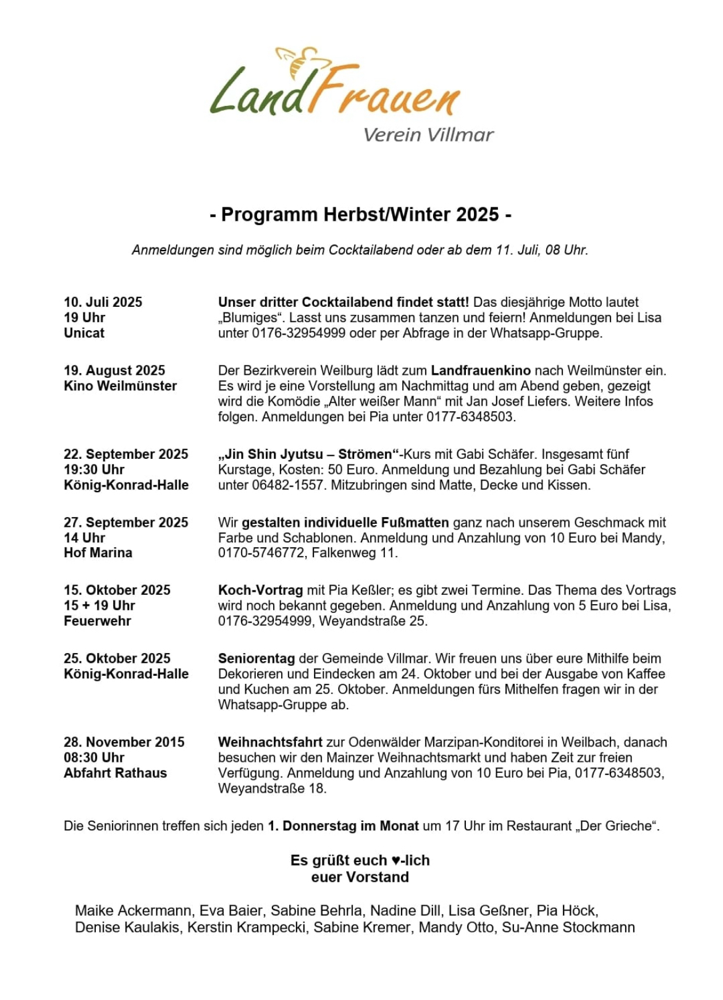 LandFrauen
Verein Villmar

- Programm Herbst/Winter 2025 -

Anmeldungen sind möglich beim Cocktailabend oder ab dem 11. Juli, 08 Uhr.

10. Juli 2025
19 Uhr
Unicat

Unser dritter Cocktailabend findet statt! Das diesjährige Motto lautet „Blumiges“. Lasst uns zusammen tanzen und feiern! Anmeldungen bei Lisa unter 0176-32954999 oder per Abfrage in der Whatsapp-Gruppe.

19. August 2025
Kino Weilmünster

Der Bezirkverein Weilburg lädt zum Landfrauenkino nach Weilmünster ein. Es wird je eine Vorstellung am Nachmittag und am Abend geben, gezeigt wird die Komödie „Alter weißer Mann“ mit Jan Josef Liefers. Weitere Infos folgen. Anmeldungen bei Pia unter 0177-6348503.

22. September 2025
19:30 Uhr
König-Konrad-Halle

„Jin Shin Jyutsu – Strömen“-Kurs mit Gabi Schäfer. Insgesamt fünf Kurstage, Kosten: 50 Euro. Anmeldung und Bezahlung bei Gabi Schäfer unter 06482-1557. Mitzubringen sind Matte, Decke und Kissen.

27. September 2025
14 Uhr
Hof Marina

Wir gestalten individuelle Fußmatten ganz nach unserem Geschmack mit Farbe und Schablonen. Anmeldung und Anzahlung von 10 Euro bei Mandy, 0170-5746772, Falkenweg 11.

15. Oktober 2025
15 + 19 Uhr
Feuerwehr

Koch-Vortrag mit Pia Keßler; es gibt zwei Termine. Das Thema des Vortrags wird noch bekannt gegeben. Anmeldung und Anzahlung von 5 Euro bei Lisa, 0176-32954999, Weyandstraße 25.

25. Oktober 2025
König-Konrad-Halle

Seniorentag der Gemeinde Villmar. Wir freuen uns über eure Mithilfe beim Dekorieren und Eindecken am 24. Oktober und bei der Ausgabe von Kaffee und Kuchen am 25. Oktober. Anmeldungen fürs Mithelfen fragen wir in der Whatsapp-Gruppe ab.

28. November 2015
08:30 Uhr
Abfahrt Rathaus

Weihnachtsfahrt zur Odenwälder Marzipan-Konditorei in Weilbach, danach besuchen wir den Mainzer Weihnachtsmarkt und haben Zeit zur freien Verfügung. Anmeldung und Anzahlung von 10 Euro bei Pia, 0177-6348503, Weyandstraße 18.

Die Seniorinnen treffen sich jeden 1. Donnerstag im Monat um 17 Uhr im Restaurant „Der Grieche“.

Es grüßt euch ♥-lich
euer Vorstand

Maike Ackermann, Eva Baier, Sabine Behrla, Nadine Dill, Lisa Geßner, Pia Höck, Denise Kaulakis, Kerstin Krampecki, Sabine Kremer, Mandy Otto, Su-Anne Stockmann